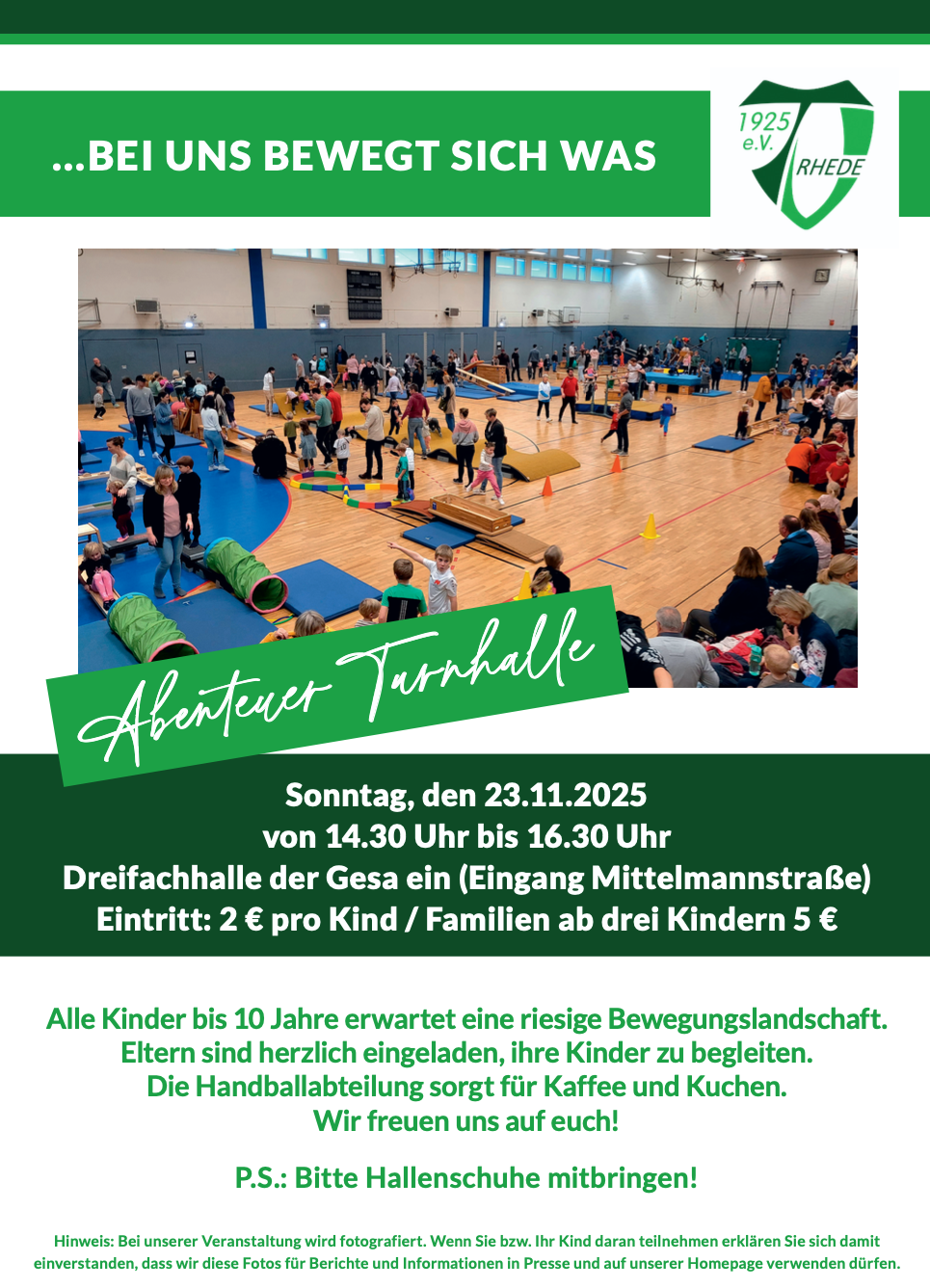 ...BEI UNS BEWEGT SICH WAS

1925
e.V.
RHEDE

Abenteuer Turnhalle

Sonntag, den 23.11.2025
von 14.30 Uhr bis 16.30 Uhr
Dreifachhalle der Gesa ein (Eingang Mittelmannstraße)
Eintritt: 2 € pro Kind / Familien ab drei Kindern 5 €

Alle Kinder bis 10 Jahre erwartet eine riesige Bewegungslandschaft.
Eltern sind herzlich eingeladen, ihre Kinder zu begleiten.
Die Handballabteilung sorgt für Kaffee und Kuchen.
Wir freuen uns auf euch!

P.S.: Bitte Hallenschuhe mitbringen!

Hinweis: Bei unserer Veranstaltung wird fotografiert. Wenn Sie bzw. Ihr Kind daran teilnehmen erklären Sie sich damit einverstanden, dass wir diese Fotos für Berichte und Informationen in Presse und auf unserer Homepage verwenden dürfen.